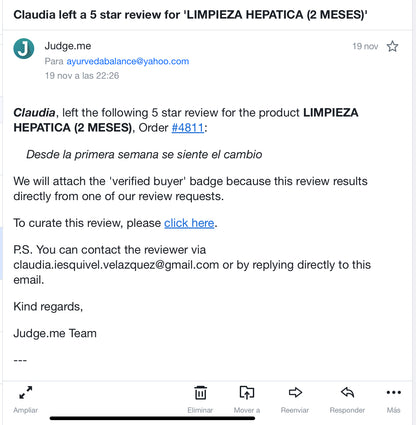 Claudia left a 5 star review for 'LIMPIEZA HEPATICA (2 MESES)'

J

Judge.me

19 nov

Para ayurvedabalance@yahoo.com

19 nov a las 22:26

Claudia, left the following 5 star review for the product LIMPIEZA HEPATICA (2 MESES), Order #4811:

Desde la primera semana se siente el cambio

We will attach the 'verified buyer' badge because this review results directly from one of our review requests.

To curate this review, please click here.

P.S. You can contact the reviewer via claudia.iesquivel.velazquez@gmail.com or by replying directly to this email.

Kind regards,

Judge.me Team

---

Ampliar

Eliminar

Mover a

Reenviar

Responder

Más